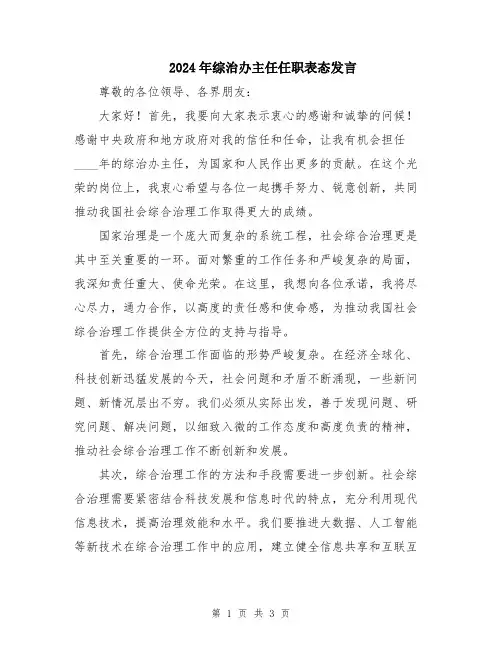 2024年综治办主任任职表态发言

尊敬的各位领导、各界朋友：

大家好！首先，我要向大家表示衷心的感谢和诚挚的问候！感谢中央政府和地方政府对我的信任和任命，让我有机会担任____年的综治办主任，为国家和人民作出更多的贡献。在这个光荣的岗位上，我衷心希望与各位一起携手努力、锐意创新，共同推动我国社会综合治理工作取得更大的成绩。

国家治理是一个庞大而复杂的系统工程，社会综合治理更是其中至关重要的一环。面对繁重的工作任务和严峻复杂的局面，我深知责任重大、使命光荣。在这里，我想向各位承诺，我将尽心尽力，通力合作，以高度的责任感和使命感，为推动我国社会综合治理工作提供全方位的支持与指导。

首先，综合治理工作面临的形势严峻复杂。在经济全球化、科技创新迅猛发展的今天，社会问题和矛盾不断涌现，一些新问题、新情况层出不穷。我们必须从实际出发，善于发现问题、研究问题、解决问题，以细致入微的工作态度和高度负责的精神，推动社会综合治理工作不断创新和发展。

其次，综合治理工作的方法和手段需要进一步创新。社会综合治理需要紧密结合科技发展和信息时代的特点，充分利用现代信息技术，提高治理效能和水平。我们要推进大数据、人工智能等新技术在综合治理工作中的应用，建立健全信息共享和互联互

第 1 页 共 3 页